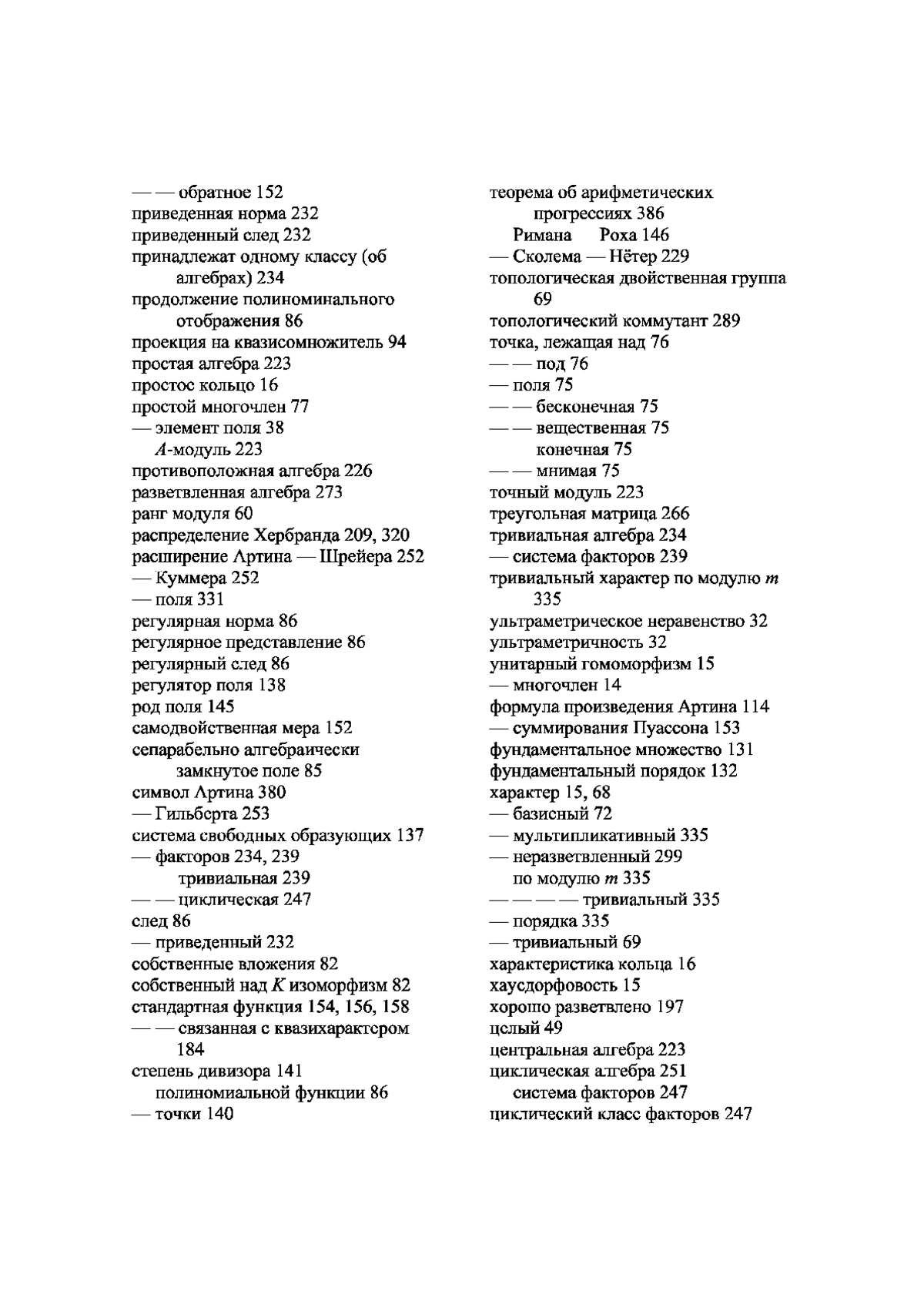 — — обратное 152
приведенная норма 232
приведенный след 232
принадлежат одному классу (об алгебрах) 234
продолжение полиноминального отображения 86
проекция на квазисомножитель 94
простая алгебра 223
простое кольцо 16
простой многочлен 77
— элемент поля 38
$A$-модуль 223
противоположная алгебра 226
разветвленная алгебра 273
ранг модуля 60
распределение Хербранда 209, 320
расширение Артина — Шрейера 252
— Куммера 252
— поля 331
регулярная норма 86
регулярное представление 86
регулярный след 86
регулятор поля 138
род поля 145
самодвойственная мера 152
сепарабельно алгебраически замкнутое поле 85
символ Артина 380
— Гильберта 253
система свободных образующих 137
— факторов 234, 239
тривиальная 239
— — циклическая 247
след 86
— приведенный 232
собственные вложения 82
собственный над $K$ изоморфизм 82
стандартная функция 154, 156, 158
— — связанная с квазихарактером 184
степень дивизора 141
полиномиальной функции 86
— точки 140

теорема об арифметических прогрессиях 386
Римана Роха 146
— Сколема — Нётер 229
топологическая двойственная группа 69
топологический коммутант 289
точка, лежащая над 76
— — под 76
— поля 75
— — бесконечная 75
— — вещественная 75
конечная 75
— — мнимая 75
точный модуль 223
треугольная матрица 266
тривиальная алгебра 234
— система факторов 239
тривиальный характер по модулю $m$ 335
ультраметрическое неравенство 32
ультраметричность 32
унитарный гомоморфизм 15
— многочлен 14
формула произведения Артина 114
— суммирования Пуассона 153
фундаментальное множество 131
фундаментальный порядок 132
характер 15, 68
— базисный 72
— мультипликативный 335
— неразветвленный 299
по модулю $m$ 335
— — — — тривиальный 335
— порядка 335
— тривиальный 69
характеристика кольца 16
хаусдорфовость 15
хорошо разветвлено 197
целый 49
центральная алгебра 223
циклическая алгебра 251
система факторов 247
циклический класс факторов 247